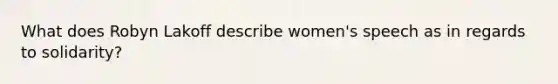 What does Robyn Lakoff describe women's speech as in regards to solidarity?